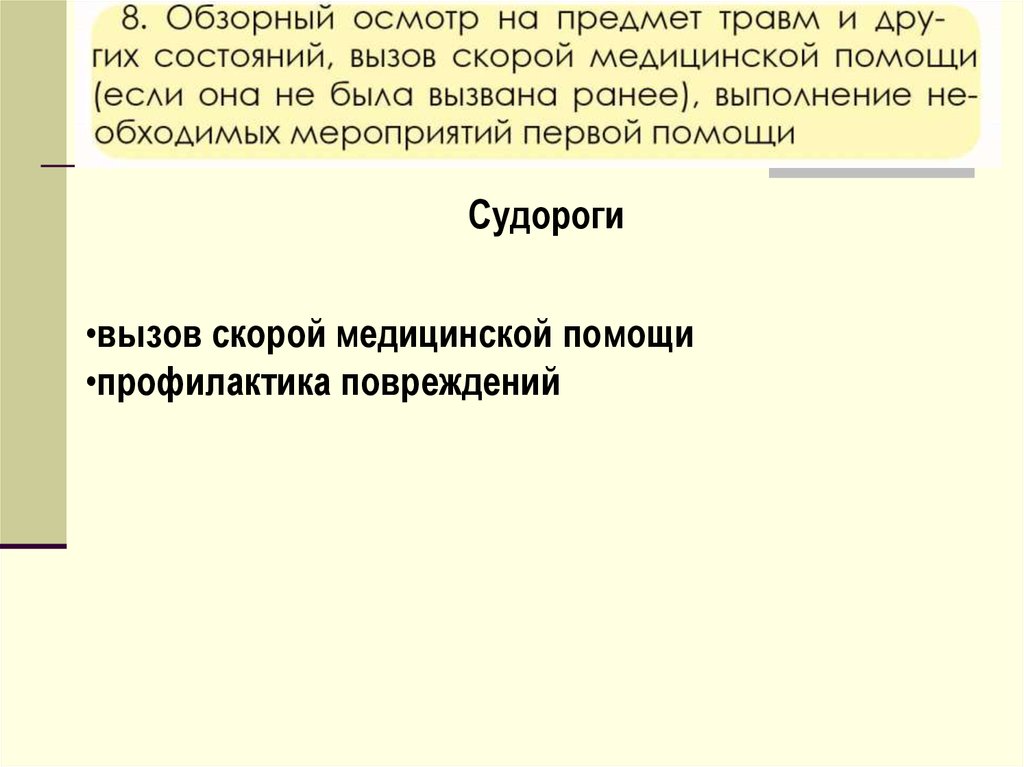 8. Обзорный осмотр на предмет травм и других состояний, вызов скорой медицинской помощи (если она не была вызвана ранее), выполнение необходимых мероприятий первой помощи

Судороги

• вызов скорой медицинской помощи
• профилактика повреждений